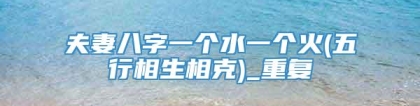 夫妻八字一个水一个火(五行相生相克)_重复